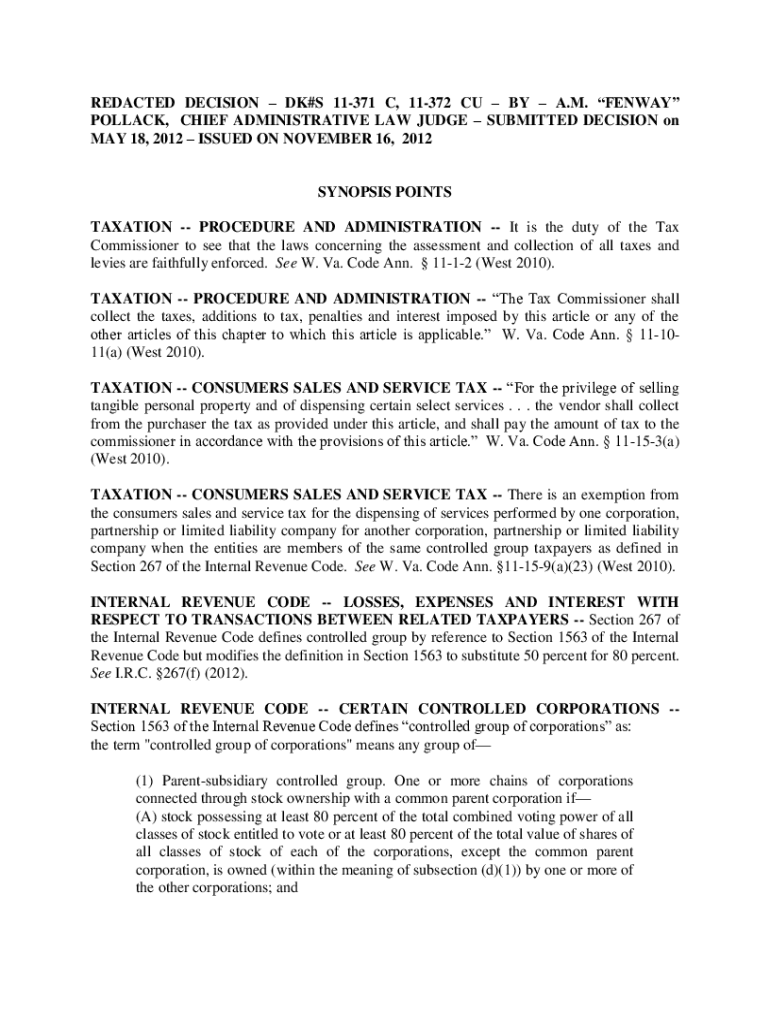 REDACTED DECISION – DK#S 11-371 C, 11-372 CU – BY – A.M. “FENWAY” POLLACK, CHIEF ADMINISTRATIVE LAW JUDGE – SUBMITTED DECISION on MAY 18, 2012 – ISSUED ON NOVEMBER 16, 2012

SYNOPSIS POINTS

TAXATION -- PROCEDURE AND ADMINISTRATION -- It is the duty of the Tax Commissioner to see that the laws concerning the assessment and collection of all taxes and levies are faithfully enforced. See W. Va. Code Ann. § 11-1-2 (West 2010).

TAXATION -- PROCEDURE AND ADMINISTRATION -- “The Tax Commissioner shall collect the taxes, additions to tax, penalties and interest imposed by this article or any of the other articles of this chapter to which this article is applicable.” W. Va. Code Ann. § 11-10-11(a) (West 2010).

TAXATION -- CONSUMERS SALES AND SERVICE TAX -- “For the privilege of selling tangible personal property and of dispensing certain select services . . . the vendor shall collect from the purchaser the tax as provided under this article, and shall pay the amount of tax to the commissioner in accordance with the provisions of this article.” W. Va. Code Ann. § 11-15-3(a) (West 2010).

TAXATION -- CONSUMERS SALES AND SERVICE TAX -- There is an exemption from the consumers sales and service tax for the dispensing of services performed by one corporation, partnership or limited liability company for another corporation, partnership or limited liability company when the entities are members of the same controlled group taxpayers as defined in Section 267 of the Internal Revenue Code. See W. Va. Code Ann. §11-15-9(a)(23) (West 2010).

INTERNAL REVENUE CODE -- LOSSES, EXPENSES AND INTEREST WITH RESPECT TO TRANSACTIONS BETWEEN RELATED TAXPAYERS -- Section 267 of the Internal Revenue Code defines controlled group by reference to Section 1563 of the Internal Revenue Code but modifies the definition in Section 1563 to substitute 50 percent for 80 percent. See I.R.C. §267(f) (2012).

INTERNAL REVENUE CODE -- CERTAIN CONTROLLED CORPORATIONS -- Section 1563 of the Internal Revenue Code defines “controlled group of corporations” as: the term "controlled group of corporations" means any group of—

(1) Parent-subsidiary controlled group. One or more chains of corporations connected through stock ownership with a common parent corporation if—
(A) stock possessing at least 80 percent of the total combined voting power of all classes of stock entitled to vote or at least 80 percent of the total value of shares of all classes of stock of each of the corporations, except the common parent corporation, is owned (within the meaning of subsection (d)(1)) by one or more of the other corporations; and